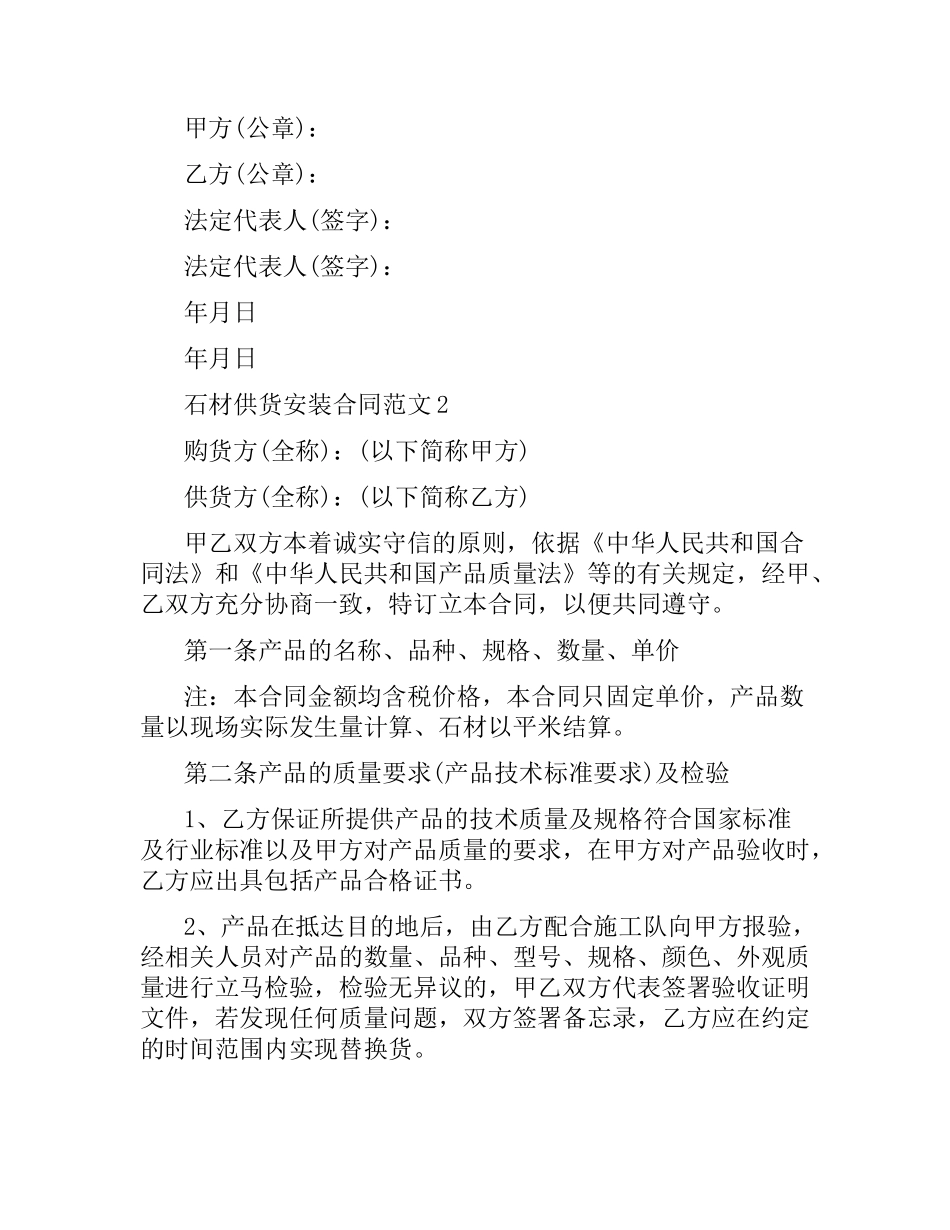 甲方(公章)：

乙方(公章)：

法定代表人(签字)：

法定代表人(签字)：

年月日

年月日

石材供货安装合同范文2

购货方(全称)：(以下简称甲方)

供货方(全称)：(以下简称乙方)

甲乙双方本着诚实守信的原则，依据《中华人民共和国合同法》和《中华人民共和国产品质量法》等的有关规定，经甲、乙双方充分协商一致，特订立本合同，以便共同遵守。

第一条产品的名称、品种、规格、数量、单价

注：本合同金额均含税价格，本合同只固定单价，产品数量以现场实际发生量计算、石材以平米结算。

第二条产品的质量要求(产品技术标准要求)及检验

1、乙方保证所提供产品的技术质量及规格符合国家标准及行业标准以及甲方对产品质量的要求，在甲方对产品验收时，乙方应出具包括产品合格证书。

2、产品在抵达目的地后，由乙方配合施工队向甲方报验，经相关人员对产品的数量、品种、型号、规格、颜色、外观质量进行立马检验，检验无异议的，甲乙双方代表签署验收证明文件，若发现任何质量问题，双方签署备忘录，乙方应在约定的时间范围内实现替换货。